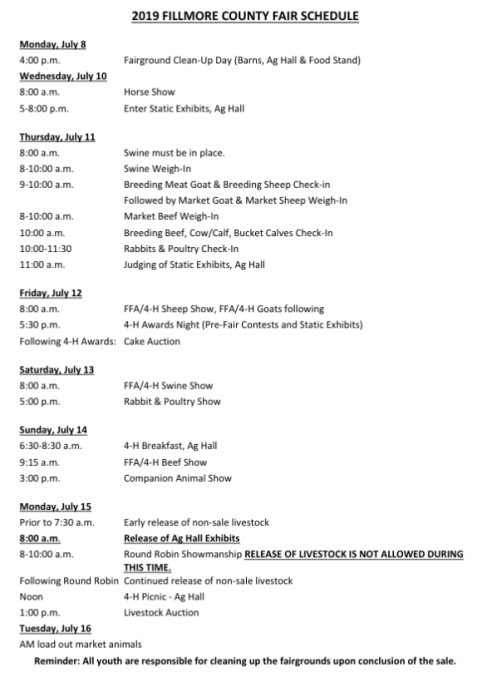 2019 FILLMORE COUNTY FAIR SCHEDULE

Monday, July 8
4:00 p.m. Fairground Clean-Up Day (Barns, Ag Hall & Food Stand)
Wednesday, July 10
8:00 a.m. Horse Show
5-8:00 p.m. Enter Static Exhibits, Ag Hall

Thursday, July 11
8:00 a.m. Swine must be in place.
8-10:00 a.m. Swine Weigh-In
9-10:00 a.m. Breeding Meat Goat & Breeding Sheep Check-in
Followed by Market Goat & Market Sheep Weigh-In
8-10:00 a.m. Market Beef Weigh-In
10:00 a.m. Breeding Beef, Cow/Calf, Bucket Calves Check-In
10:00-11:30 Rabbits & Poultry Check-In
11:00 a.m. Judging of Static Exhibits, Ag Hall

Friday, July 12
8:00 a.m. FFA/4-H Sheep Show, FFA/4-H Goats following
5:30 p.m. 4-H Awards Night (Pre-Fair Contests and Static Exhibits)
Following 4-H Awards: Cake Auction

Saturday, July 13
8:00 a.m. FFA/4-H Swine Show
5:00 p.m. Rabbit & Poultry Show

Sunday, July 14
6:30-8:30 a.m. 4-H Breakfast, Ag Hall
9:15 a.m. FFA/4-H Beef Show
3:00 p.m. Companion Animal Show

Monday, July 15
Prior to 7:30 a.m. Early release of non-sale livestock
8:00 a.m. Release of Ag Hall Exhibits
8-10:00 a.m. Round Robin Showmanship RELEASE OF LIVESTOCK IS NOT ALLOWED DURING THIS TIME.
Following Round Robin Continued release of non-sale livestock
Noon 4-H Picnic - Ag Hall
1:00 p.m. Livestock Auction
Tuesday, July 16
AM load out market animals
Reminder: All youth are responsible for cleaning up the fairgrounds upon conclusion of the sale.